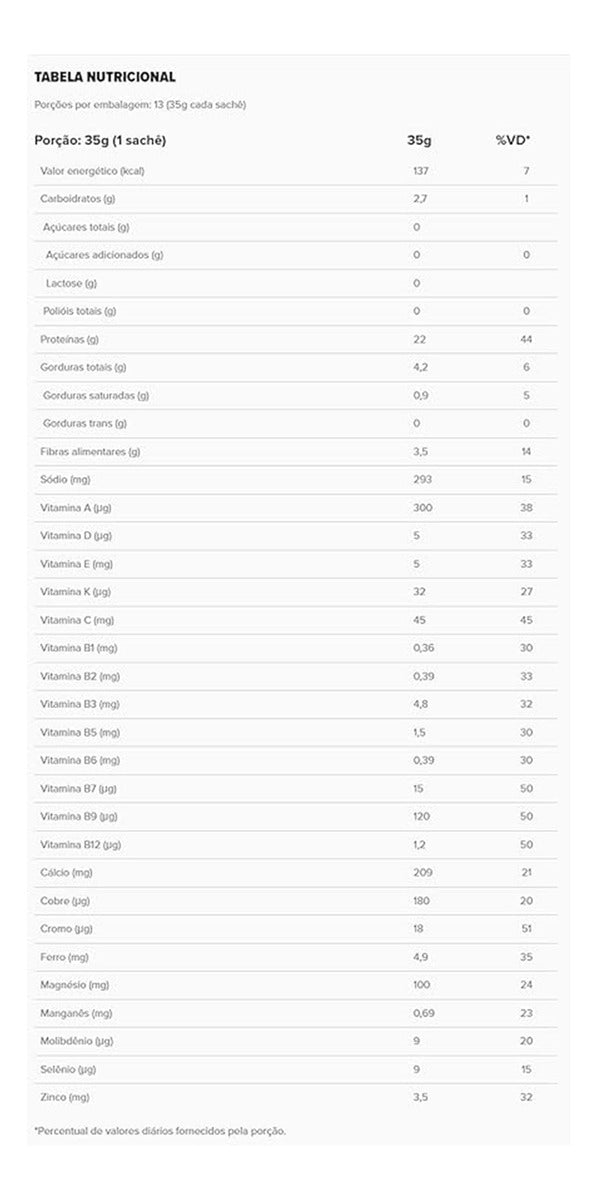 TABELA NUTRICIONAL

Porções por embalagem: 13 (35g cada sachê)

| Porção: 35g (1 sachê) | 35g | %VD* |
|---|---|---|
| Valor energético (kcal) | 137 | 7 |
| Carboidratos (g) | 2,7 | 1 |
| Açúcares totais (g) | 0 | |
| Açúcares adicionados (g) | 0 | 0 |
| Lactose (g) | 0 | |
| Polióis totais (g) | 0 | 0 |
| Proteínas (g) | 22 | 44 |
| Gorduras totais (g) | 4,2 | 6 |
| Gorduras saturadas (g) | 0,9 | 5 |
| Gorduras trans (g) | 0 | 0 |
| Fibras alimentares (g) | 3,5 | 14 |
| Sódio (mg) | 293 | 15 |
| Vitamina A (µg) | 300 | 38 |
| Vitamina D (µg) | 5 | 33 |
| Vitamina E (mg) | 5 | 33 |
| Vitamina K (µg) | 32 | 27 |
| Vitamina C (mg) | 45 | 45 |
| Vitamina B1 (mg) | 0,36 | 30 |
| Vitamina B2 (mg) | 0,39 | 33 |
| Vitamina B3 (mg) | 4,8 | 32 |
| Vitamina B5 (mg) | 1,5 | 30 |
| Vitamina B6 (mg) | 0,39 | 30 |
| Vitamina B7 (µg) | 15 | 50 |
| Vitamina B9 (µg) | 120 | 50 |
| Vitamina B12 (µg) | 1,2 | 50 |
| Cálcio (mg) | 209 | 21 |
| Cobre (µg) | 180 | 20 |
| Cromo (µg) | 18 | 51 |
| Ferro (mg) | 4,9 | 35 |
| Magnésio (mg) | 100 | 24 |
| Manganês (mg) | 0,69 | 23 |
| Molibdênio (µg) | 9 | 20 |
| Selênio (µg) | 9 | 15 |
| Zinco (mg) | 3,5 | 32 |

*Percentual de valores diários fornecidos pela porção.